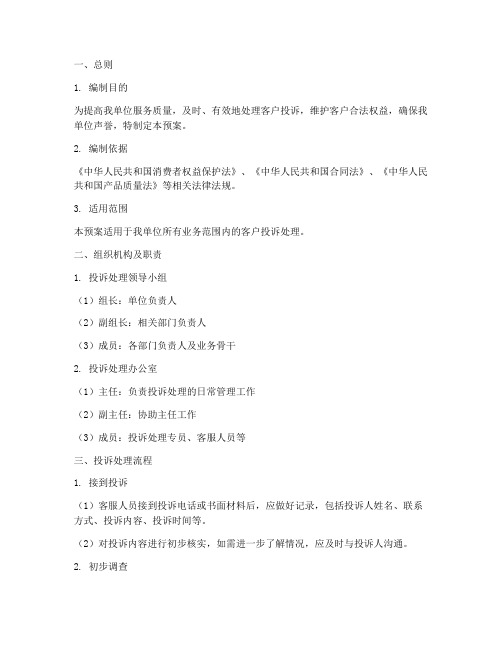 一、总则

1. 编制目的

为提高我单位服务质量，及时、有效地处理客户投诉，维护客户合法权益，确保我单位声誉，特制定本预案。

2. 编制依据

《中华人民共和国消费者权益保护法》、《中华人民共和国合同法》、《中华人民共和国产品质量法》等相关法律法规。

3. 适用范围

本预案适用于我单位所有业务范围内的客户投诉处理。

二、组织机构及职责

1. 投诉处理领导小组

（1）组长：单位负责人

（2）副组长：相关部门负责人

（3）成员：各部门负责人及业务骨干

2. 投诉处理办公室

（1）主任：负责投诉处理的日常管理工作

（2）副主任：协助主任工作

（3）成员：投诉处理专员、客服人员等

三、投诉处理流程

1. 接到投诉

（1）客服人员接到投诉电话或书面材料后，应做好记录，包括投诉人姓名、联系方式、投诉内容、投诉时间等。

（2）对投诉内容进行初步核实，如需进一步了解情况，应及时与投诉人沟通。

2. 初步调查